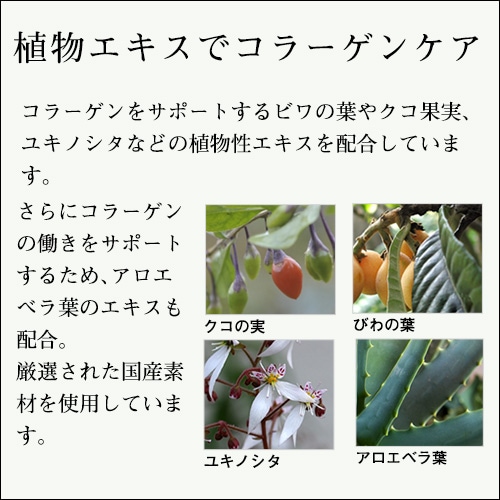 植物エキスでコラーゲンケア

コラーゲンをサポートするビワの葉やクコ果実、ユキノシタなどの植物性エキスを配合しています。

さらにコラーゲンの働きをサポートするため、アロエベラ葉のエキスも配合。
厳選された国産素材を使用しています。

クコの実

びわの葉

ユキノシタ

アロエベラ葉